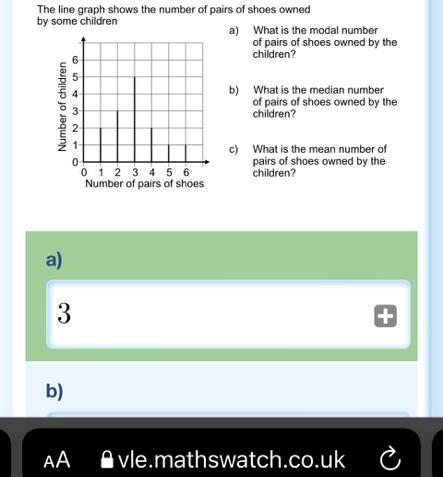 The line graph shows the number of pairs of shoes owned by some children

Number of children
6
5
4
3
2
1
0
0 1 2 3 4 5 6
Number of pairs of shoes

a) What is the modal number of pairs of shoes owned by the children?

b) What is the median number of pairs of shoes owned by the children?

c) What is the mean number of pairs of shoes owned by the children?

a)

3

b)

AA vle.mathswatch.co.uk